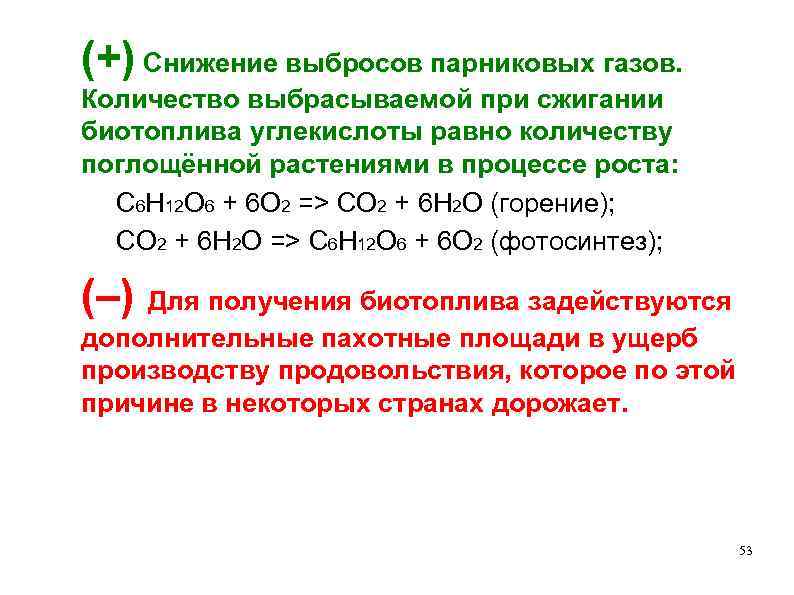 (+) Снижение выбросов парниковых газов. Количество выбрасываемой при сжигании биотоплива углекислоты равно количеству поглощённой растениями в процессе роста:

$C_6H_{12}O_6 + 6O_2 => CO_2 + 6H_2O$ (горение);

$CO_2 + 6H_2O => C_6H_{12}O_6 + 6O_2$ (фотосинтез);

(–) Для получения биотоплива задействуются дополнительные пахотные площади в ущерб производству продовольствия, которое по этой причине в некоторых странах дорожает.

53